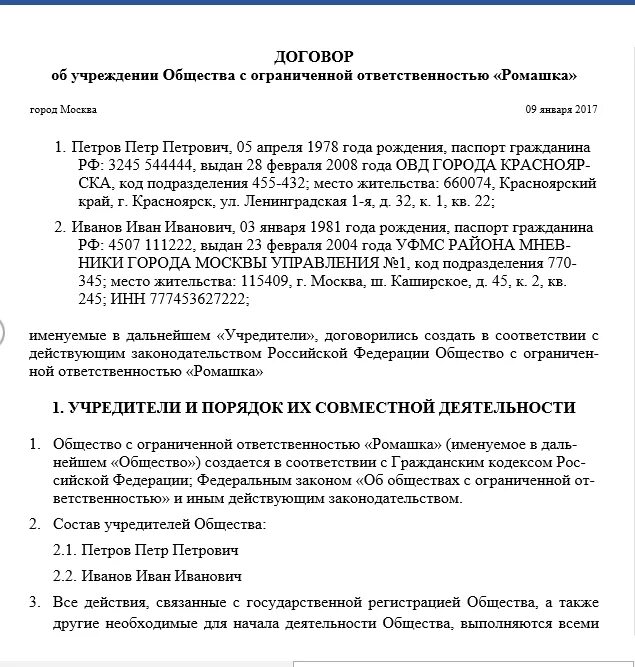 ДОГОВОР
об учреждении Общества с ограниченной ответственностью «Ромашка»

город Москва

09 января 2017

1. Петров Петр Петрович, 05 апреля 1978 года рождения, паспорт гражданина РФ: 3245 544444, выдан 28 февраля 2008 года ОВД ГОРОДА КРАСНОЯРСКА, код подразделения 455-432; место жительства: 660074, Красноярский край, г. Красноярск, ул. Ленинградская 1-я, д. 32, к. 1, кв. 22;

2. Иванов Иван Иванович, 03 января 1981 года рождения, паспорт гражданина РФ: 4507 111222, выдан 23 февраля 2004 года УФМС РАЙОНА МНЕВНИКИ ГОРОДА МОСКВЫ УПРАВЛЕНИЯ №1, код подразделения 770-345; место жительства: 115409, г. Москва, ш. Каширское, д. 45, к. 2, кв. 245; ИНН 777453627222;

именуемые в дальнейшем «Учредители», договорились создать в соответствии с действующим законодательством Российской Федерации Общество с ограниченной ответственностью «Ромашка»

1. УЧРЕДИТЕЛИ И ПОРЯДОК ИХ СОВМЕСТНОЙ ДЕЯТЕЛЬНОСТИ

1. Общество с ограниченной ответственностью «Ромашка» (именуемое в дальнейшем «Общество») создается в соответствии с Гражданским кодексом Российской Федерации; Федеральным законом «Об обществах с ограниченной ответственностью» и иным действующим законодательством.

2. Состав учредителей Общества:

2.1. Петров Петр Петрович

2.2. Иванов Иван Иванович

3. Все действия, связанные с государственной регистрацией Общества, а также другие необходимые для начала деятельности Общества, выполняются всеми